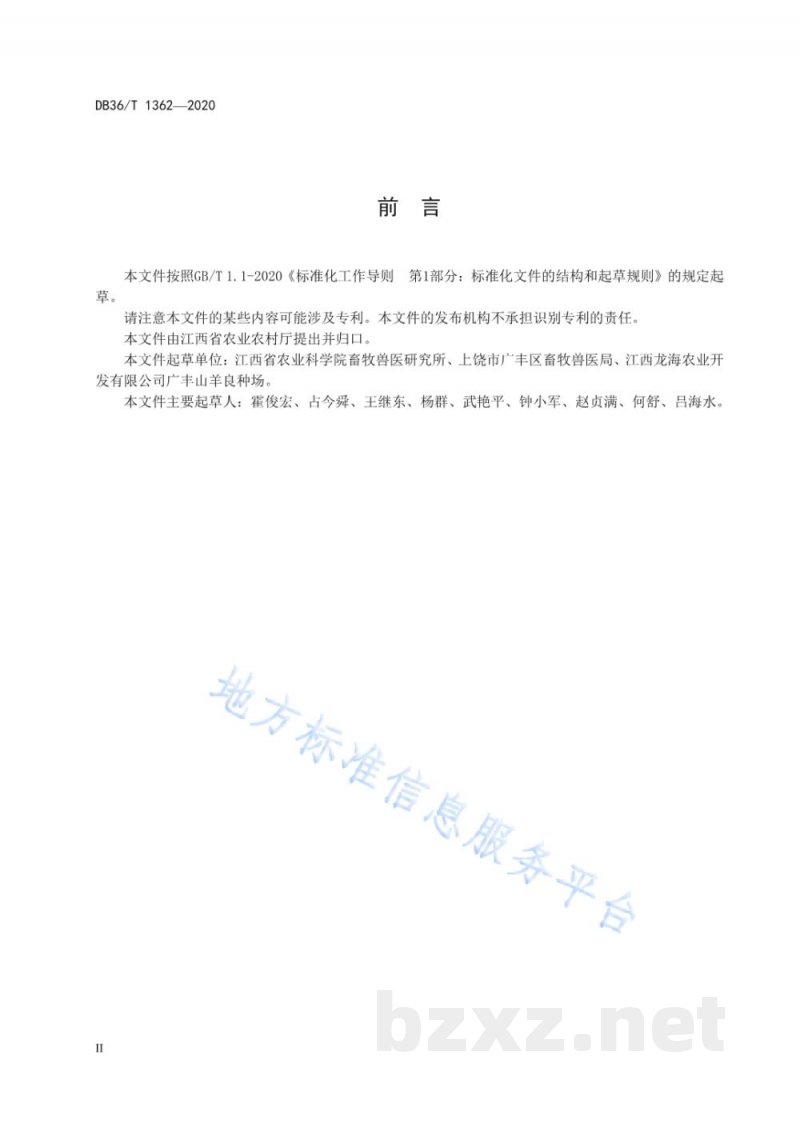 DB36/T 1362—2020

前言

本文件按照GB/T 1.1-2020《标准化工作导则 第1部分：标准化文件的结构和起草规则》的规定起草。

请注意本文件的某些内容可能涉及专利。本文件的发布机构不承担识别专利的责任。

本文件由江西省农业农村厅提出并归口。

本文件起草单位：江西省农业科学院畜牧兽医研究所、上饶市广丰区畜牧兽医局、江西龙海农业开发有限公司广丰山羊良种场。

本文件主要起草人：霍俊宏、占今舜、王继东、杨群、武艳平、钟小军、赵贞满、何舒、吕海水。

II

地方标准信息服务平台

bzxz.net